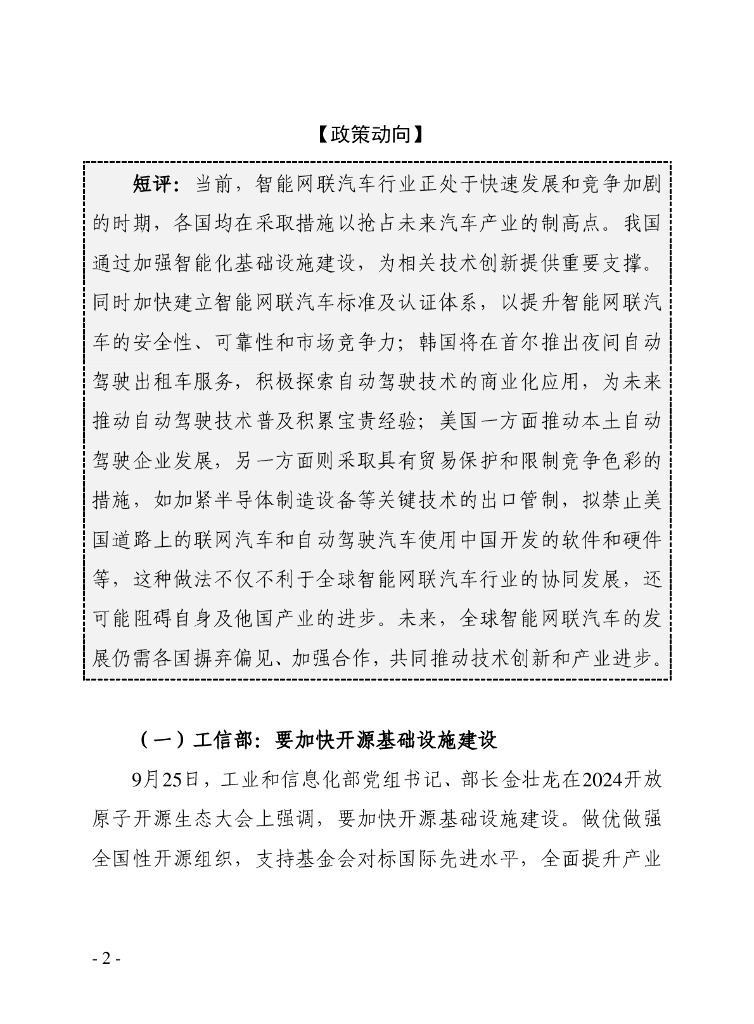 【政策动向】

短评：当前，智能网联汽车行业正处于快速发展和竞争加剧的时期，各国均在采取措施以抢占未来汽车产业的制高点。我国通过加强智能化基础设施建设，为相关技术创新提供重要支撑。同时加快建立智能网联汽车标准及认证体系，以提升智能网联汽车的安全性、可靠性和市场竞争力；韩国将在首尔推出夜间自动驾驶出租车服务，积极探索自动驾驶技术的商业化应用，为未来推动自动驾驶技术普及积累宝贵经验；美国一方面推动本土自动驾驶企业发展，另一方面则采取具有贸易保护和限制竞争色彩的措施，如加紧半导体制造设备等关键技术的出口管制，拟禁止美国道路上的联网汽车和自动驾驶汽车使用中国开发的软件和硬件等，这种做法不仅不利于全球智能网联汽车行业的协同发展，还可能阻碍自身及他国产业的进步。未来，全球智能网联汽车的发展仍需各国摒弃偏见、加强合作，共同推动技术创新和产业进步。

（一）工信部：要加快开源基础设施建设

9月25日，工业和信息化部党组书记、部长金壮龙在2024开放原子开源生态大会上强调，要加快开源基础设施建设。做优做强全国性开源组织，支持基金会对标国际先进水平，全面提升产业

- 2 -